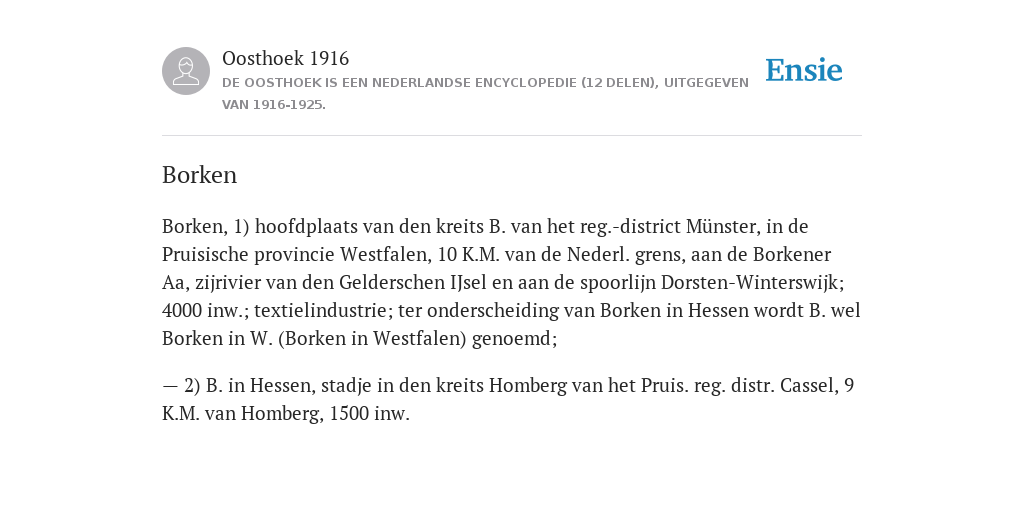 Oosthoek 1916
DE OOSTHOEK IS EEN NEDERLANDSE ENCYCLOPEDIE (12 DELEN), UITGEGEVEN VAN 1916-1925.

Ensie

Borken

Borken, 1) hoofdplaats van den kreits B. van het reg.-district Münster, in de Pruisische provincie Westfalen, 10 K.M. van de Nederl. grens, aan de Borkener Aa, zijrivier van den Gelderschen IJsel en aan de spoorlijn Dorsten-Winterswijk; 4000 inw.; textielindustrie; ter onderscheiding van Borken in Hessen wordt B. wel Borken in W. (Borken in Westfalen) genoemd;

— 2) B. in Hessen, stadje in den kreits Homberg van het Pruis. reg. distr. Cassel, 9 K.M. van Homberg, 1500 inw.